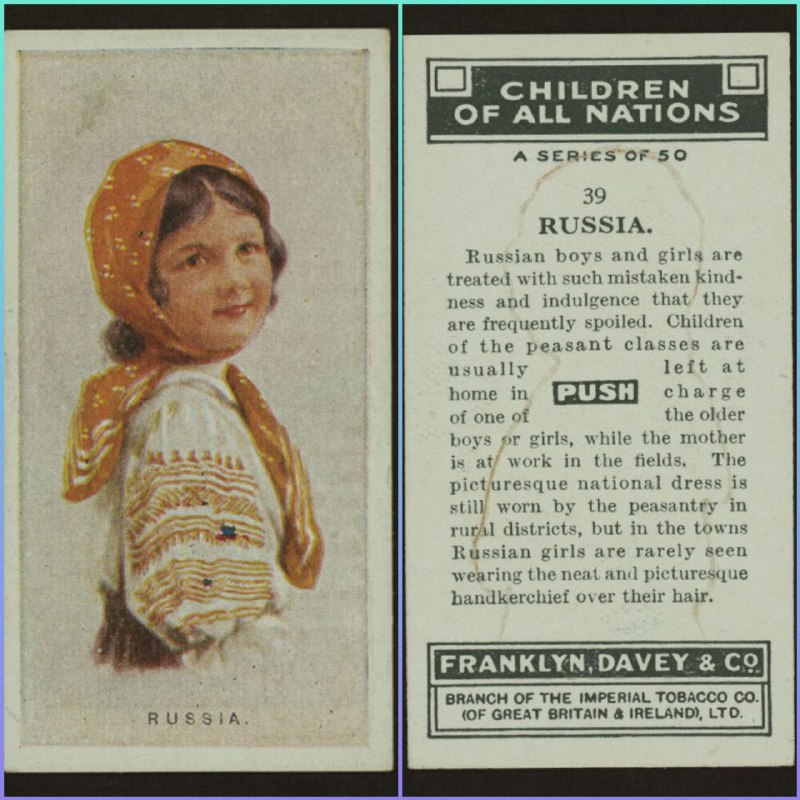 RUSSIA.

CHILDREN OF ALL NATIONS

A SERIES OF 50

39

RUSSIA.

Russian boys and girls are treated with such mistaken kindness and indulgence that they are frequently spoiled. Children of the peasant classes are usually left at home in PUSH charge of one of the older boys or girls, while the mother is at work in the fields. The picturesque national dress is still worn by the peasantry in rural districts, but in the towns Russian girls are rarely seen wearing the neat and picturesque handkerchief over their hair.

FRANKLYN, DAVEY & CO.

BRANCH OF THE IMPERIAL TOBACCO CO.
(OF GREAT BRITAIN & IRELAND), LTD.